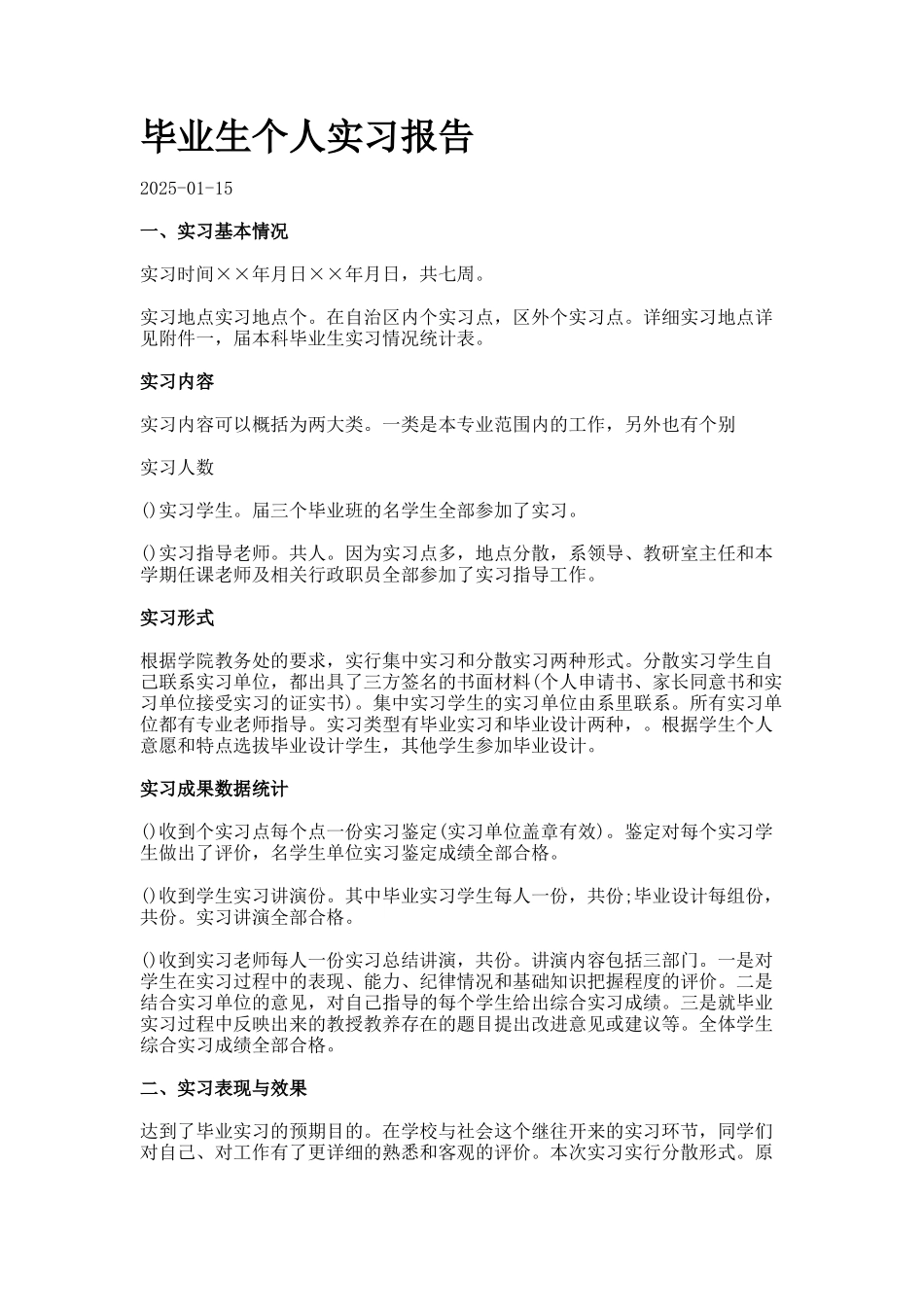 毕业生个人实习报告

2025-01-15

一、实习基本情况

实习时间××年月日××年月日，共七周。

实习地点实习地点个。在自治区内个实习点，区外个实习点。详细实习地点详见附件一，届本科毕业生实习情况统计表。

实习内容

实习内容可以概括为两大类。一类是本专业范围内的工作，另外也有个别

实习人数

()实习学生。届三个毕业班的名学生全部参加了实习。

()实习指导老师。共人。因为实习点多，地点分散，系领导、教研室主任和本学期任课老师及相关行政职员全部参加了实习指导工作。

实习形式

根据学院教务处的要求，实行集中实习和分散实习两种形式。分散实习学生自己联系实习单位，都出具了三方签名的书面材料(个人申请书、家长同意书和实习单位接受实习的证实书)。集中实习学生的实习单位由系里联系。所有实习单位都有专业老师指导。实习类型有毕业实习和毕业设计两种，。根据学生个人意愿和特点选拔毕业设计学生，其他学生参加毕业设计。

实习成果数据统计

()收到个实习点每个点一份实习鉴定(实习单位盖章有效)。鉴定对每个实习学生做出了评价，名学生单位实习鉴定成绩全部合格。

()收到学生实习讲演份。其中毕业实习学生每人一份，共份;毕业设计每组份，共份。实习讲演全部合格。

()收到实习老师每人一份实习总结讲演，共份。讲演内容包括三部门。一是对学生在实习过程中的表现、能力、纪律情况和基础知识把握程度的评价。二是结合实习单位的意见，对自己指导的每个学生给出综合实习成绩。三是就毕业实习过程中反映出来的教授教养存在的题目提出改进意见或建议等。全体学生综合实习成绩全部合格。

二、实习表现与效果

达到了毕业实习的预期目的。在学校与社会这个继往开来的实习环节，同学们对自己、对工作有了更详细的熟悉和客观的评价。本次实习实行分散形式。原